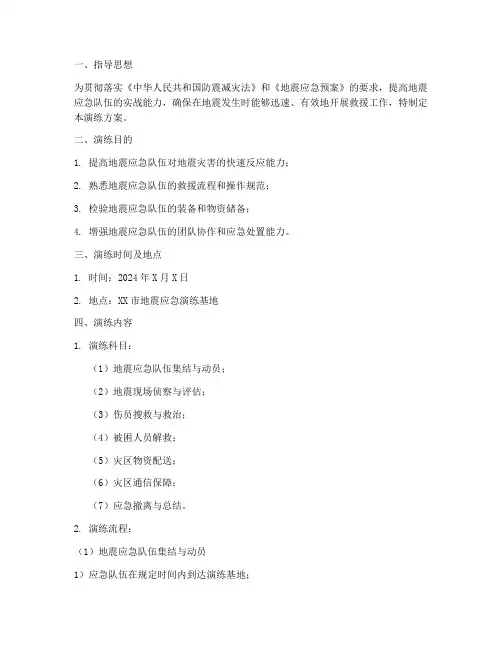 一、指导思想

为贯彻落实《中华人民共和国防震减灾法》和《地震应急预案》的要求，提高地震应急队伍的实战能力，确保在地震发生时能够迅速、有效地开展救援工作，特制定本演练方案。

二、演练目的

1. 提高地震应急队伍对地震灾害的快速反应能力；

2. 熟悉地震应急队伍的救援流程和操作规范；

3. 检验地震应急队伍的装备和物资储备；

4. 增强地震应急队伍的团队协作和应急处置能力。

三、演练时间及地点

1. 时间：2024年X月X日

2. 地点：XX市地震应急演练基地

四、演练内容

1. 演练科目：

（1）地震应急队伍集结与动员；

（2）地震现场侦察与评估；

（3）伤员搜救与救治；

（4）被困人员解救；

（5）灾区物资配送；

（6）灾区通信保障；

（7）应急撤离与总结。

2. 演练流程：

（1）地震应急队伍集结与动员

1）应急队伍在规定时间内到达演练基地；